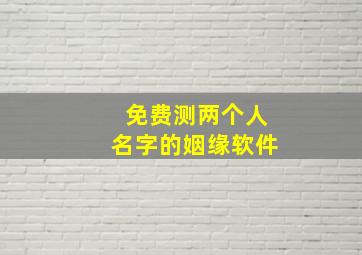 免费测两个人
名字的姻缘软件